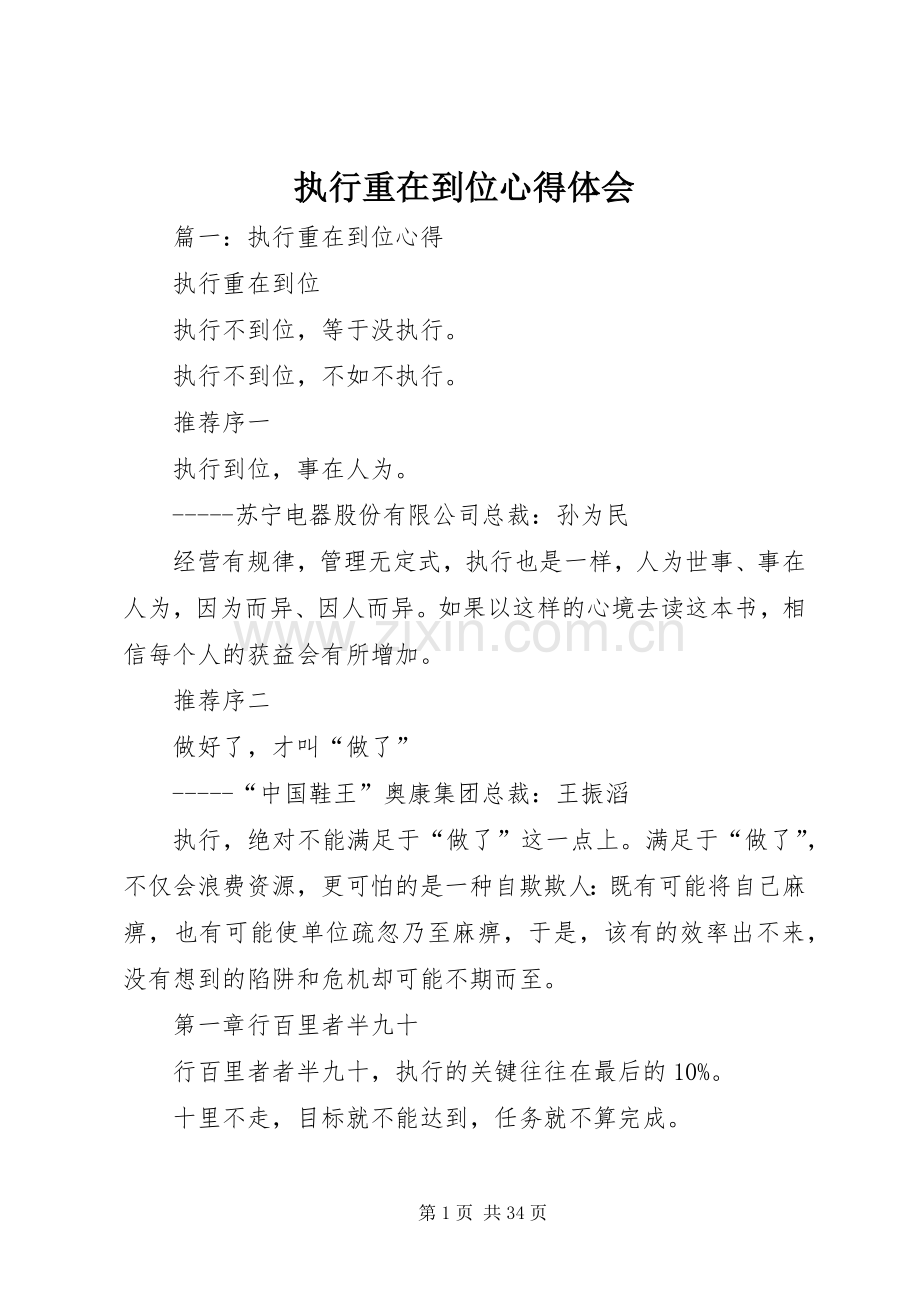 执行重在到位心得体会

篇一：执行重在到位心得

执行重在到位

执行不到位，等于没执行。

执行不到位，不如不执行。

推荐序一

执行到位，事在人为。

-----苏宁电器股份有限公司总裁：孙为民

经营有规律，管理无定式，执行也是一样，人为世事、事在人为，因为而异、因人而异。如果以这样的心境去读这本书，相信每个人的获益会有所增加。

推荐序二

做好了，才叫“做了”

-----“中国鞋王”奥康集团总裁：王振滔

执行，绝对不能满足于“做了”这一点上。满足于“做了”，不仅会浪费资源，更可怕的是一种自欺欺人：既有可能将自己麻痹，也有可能使单位疏忽乃至麻痹，于是，该有的效率出不来，没有想到的陷阱和危机却可能不期而至。

第一章行百里者半九十

行百里者者半九十，执行的关键往往在最后的10%。

十里不走，目标就不能达到，任务就不算完成。

第1页 共34页

www.zixin.com.cn